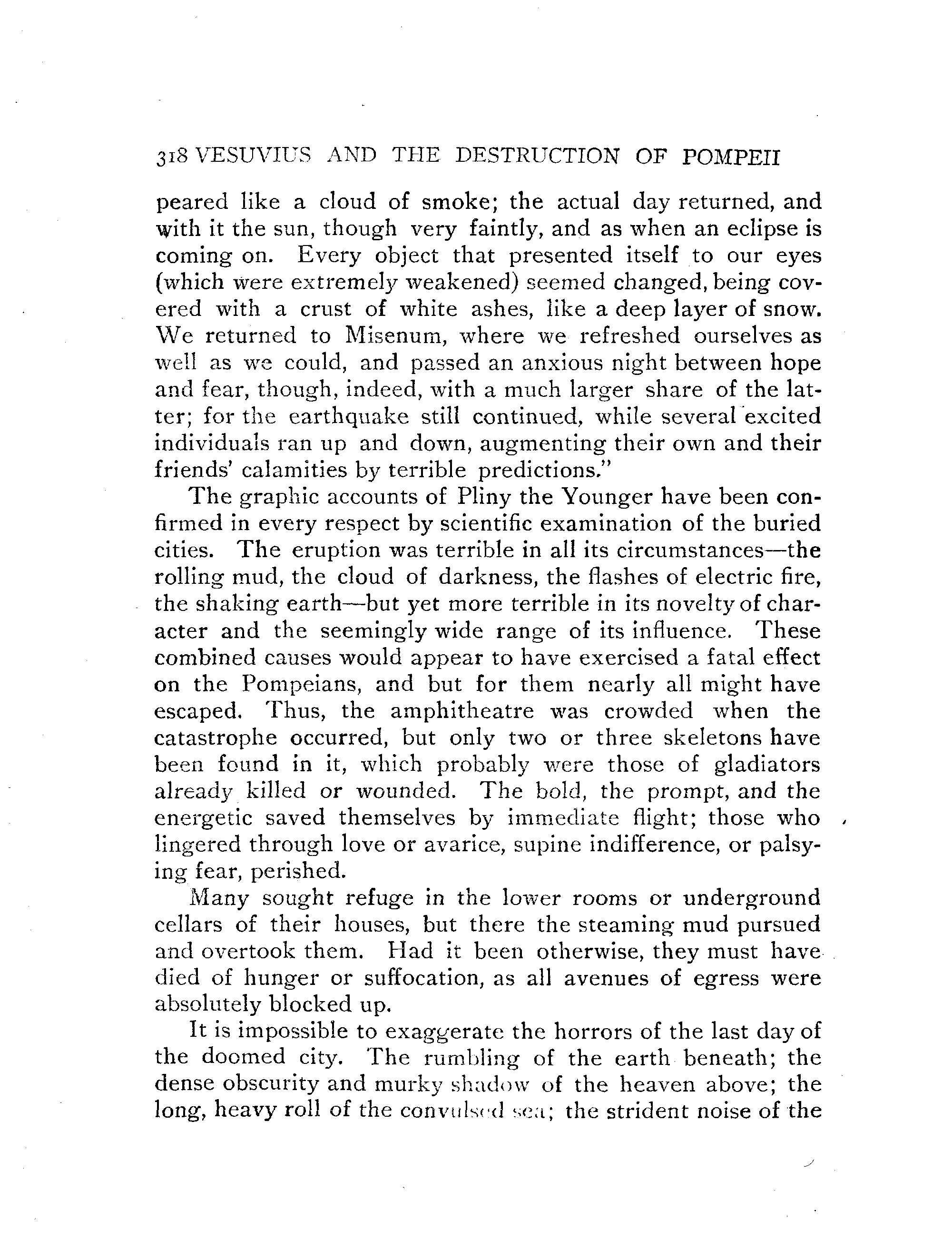 318 VESUVIUS AND THE DESTRUCTION OF POMPEII

peared like a cloud of smoke; the actual day returned, and with it the sun, though very faintly, and as when an eclipse is coming on. Every object that presented itself to our eyes (which were extremely weakened) seemed changed, being covered with a crust of white ashes, like a deep layer of snow. We returned to Misenum, where we refreshed ourselves as well as we could, and passed an anxious night between hope and fear, though, indeed, with a much larger share of the latter; for the earthquake still continued, while several excited individuals ran up and down, augmenting their own and their friends' calamities by terrible predictions."

The graphic accounts of Pliny the Younger have been confirmed in every respect by scientific examination of the buried cities. The eruption was terrible in all its circumstances—the rolling mud, the cloud of darkness, the flashes of electric fire, the shaking earth—but yet more terrible in its novelty of character and the seemingly wide range of its influence. These combined causes would appear to have exercised a fatal effect on the Pompeians, and but for them nearly all might have escaped. Thus, the amphitheatre was crowded when the catastrophe occurred, but only two or three skeletons have been found in it, which probably were those of gladiators already killed or wounded. The bold, the prompt, and the energetic saved themselves by immediate flight; those who lingered through love or avarice, supine indifference, or palsying fear, perished.

Many sought refuge in the lower rooms or underground cellars of their houses, but there the steaming mud pursued and overtook them. Had it been otherwise, they must have died of hunger or suffocation, as all avenues of egress were absolutely blocked up.

It is impossible to exaggerate the horrors of the last day of the doomed city. The rumbling of the earth beneath; the dense obscurity and murky shadow of the heaven above; the long, heavy roll of the convulsed sea; the strident noise of the